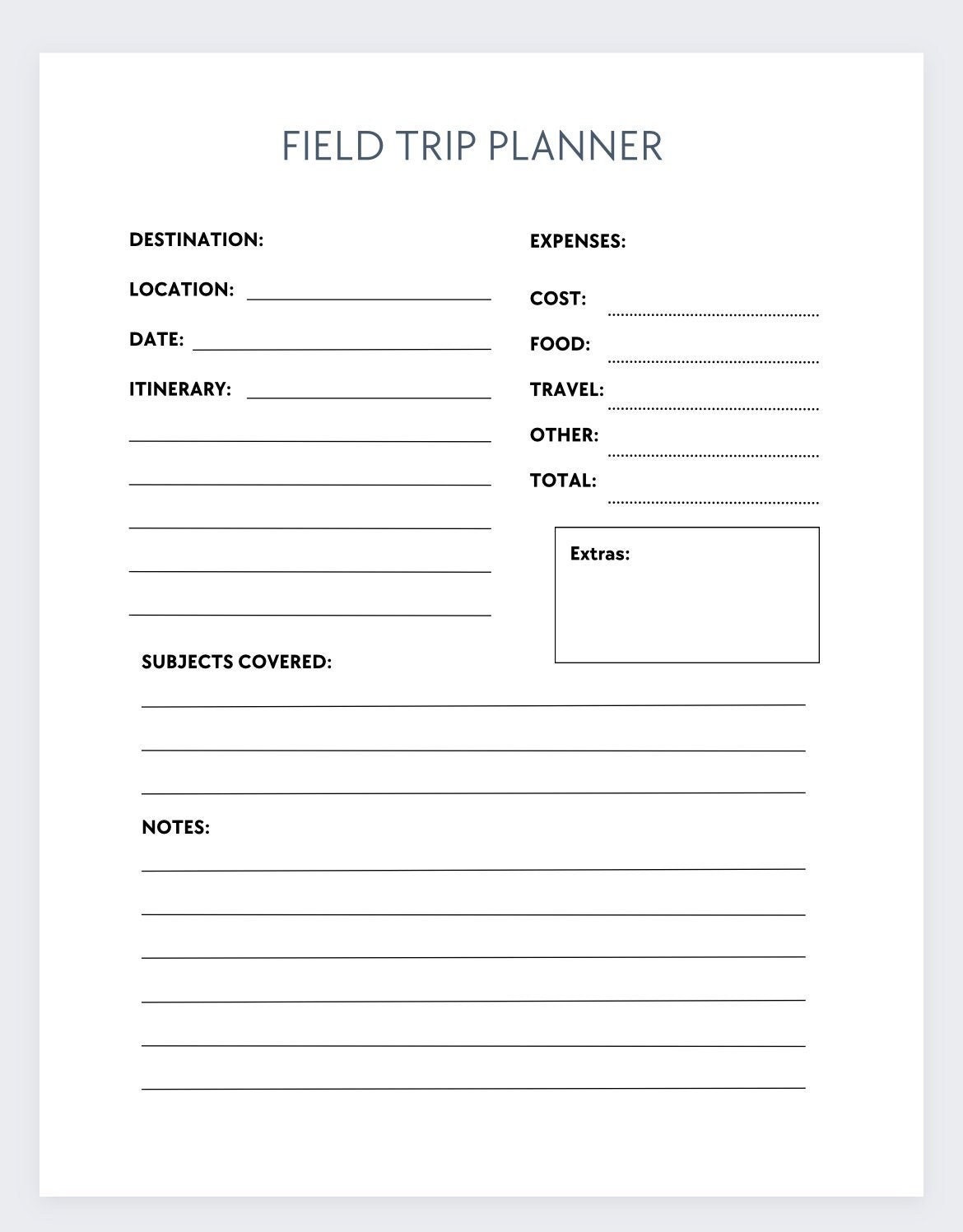 FIELD TRIP PLANNER

DESTINATION:

LOCATION:

DATE:

ITINERARY:

EXPENSES:

COST:

FOOD:

TRAVEL:

OTHER:

TOTAL:

Extras:

SUBJECTS COVERED:

NOTES: